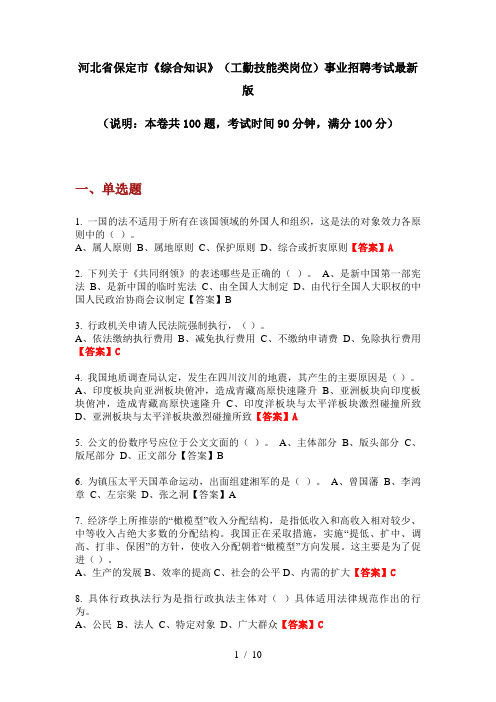 河北省保定市《综合知识》（工勤技能类岗位）事业招聘考试最新版

（说明：本卷共100题，考试时间90分钟，满分100分）

一、单选题

1. 一国的法不适用于所有在该国领域的外国人和组织，这是法的对象效力各原则中的（ ）。
A、属人原则 B、属地原则 C、保护原则 D、综合或折衷原则【答案】A

2. 下列关于《共同纲领》的表述哪些是正确的（ ）。 A、是新中国第一部宪法 B、是新中国的临时宪法 C、由全国人大制定 D、由代行全国人大职权的中国人民政治协商会议制定【答案】B

3. 行政机关申请人民法院强制执行，（ ）。
A、依法缴纳执行费用 B、减免执行费用 C、不缴纳申请费 D、免除执行费用【答案】C

4. 我国地质调查局认定，发生在四川汶川的地震，其产生的主要原因是（ ）。
A、印度板块向亚洲板块俯冲，造成青藏高原快速隆升 B、亚洲板块向印度板块俯冲，造成青藏高原快速隆升 C、印度洋板块与太平洋板块激烈碰撞所致 D、亚洲板块与太平洋板块激烈碰撞所致【答案】A

5. 公文的份数序号应位于公文文面的（ ）。 A、主体部分 B、版头部分 C、版尾部分 D、正文部分【答案】B

6. 为镇压太平天国革命运动，出面组建湘军的是（ ）。 A、曾国藩 B、李鸿章 C、左宗棠 D、张之洞【答案】A

7. 经济学上所推崇的“橄榄型”收入分配结构，是指低收入和高收入相对较少、中等收入占绝大多数的分配结构。我国正在采取措施，实施“提低、扩中、调高、打非、保困”的方针，使收入分配朝着“橄榄型”方向发展。这主要是为了促进（ ）。
A、生产的发展 B、效率的提高 C、社会的公平 D、内需的扩大【答案】C

8. 具体行政执法行为是指行政执法主体对（ ）具体适用法律规范作出的行为。
A、公民 B、法人 C、特定对象 D、广大群众【答案】C

1 / 10